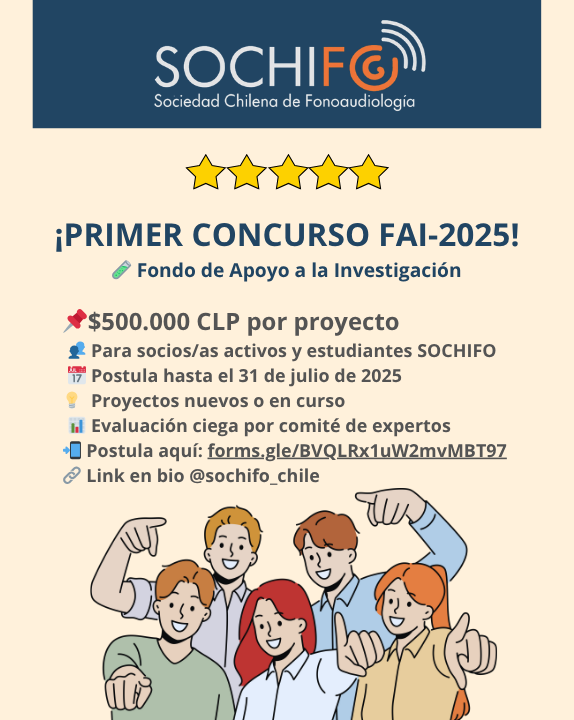 SOCHIFO
Sociedad Chilena de Fonoaudiología

¡PRIMER CONCURSO FAI-2025!
Fondo de Apoyo a la Investigación

$500.000 CLP por proyecto
Para socios/as activos y estudiantes SOCHIFO
Postula hasta el 31 de julio de 2025
Proyectos nuevos o en curso
Evaluación ciega por comité de expertos
Postula aquí: forms.gle/BVQLRx1uW2mvMBT97
Link en bio @sochifo_chile